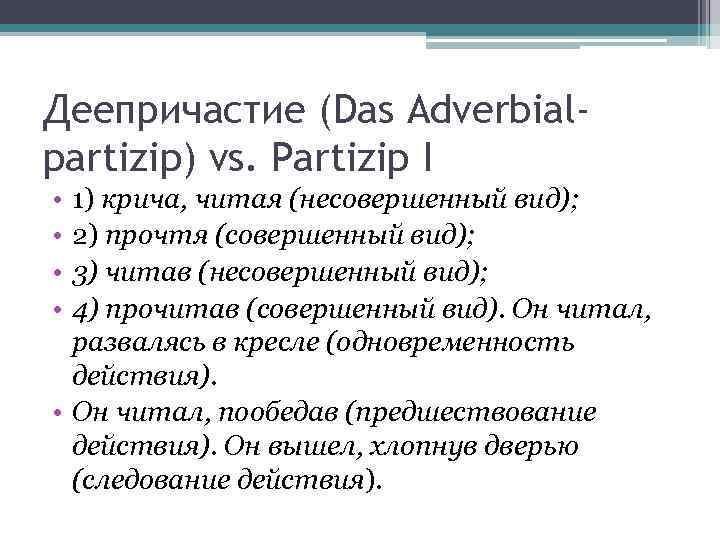 Деепричастие (Das Adverbial-partizip) vs. Partizip I

• 1) крича, читая (несовершенный вид);
• 2) прочтя (совершенный вид);
• 3) читав (несовершенный вид);
• 4) прочитав (совершенный вид). Он читал, развалясь в кресле (одновременность действия).
• Он читал, пообедав (предшествование действия). Он вышел, хлопнув дверью (следование действия).